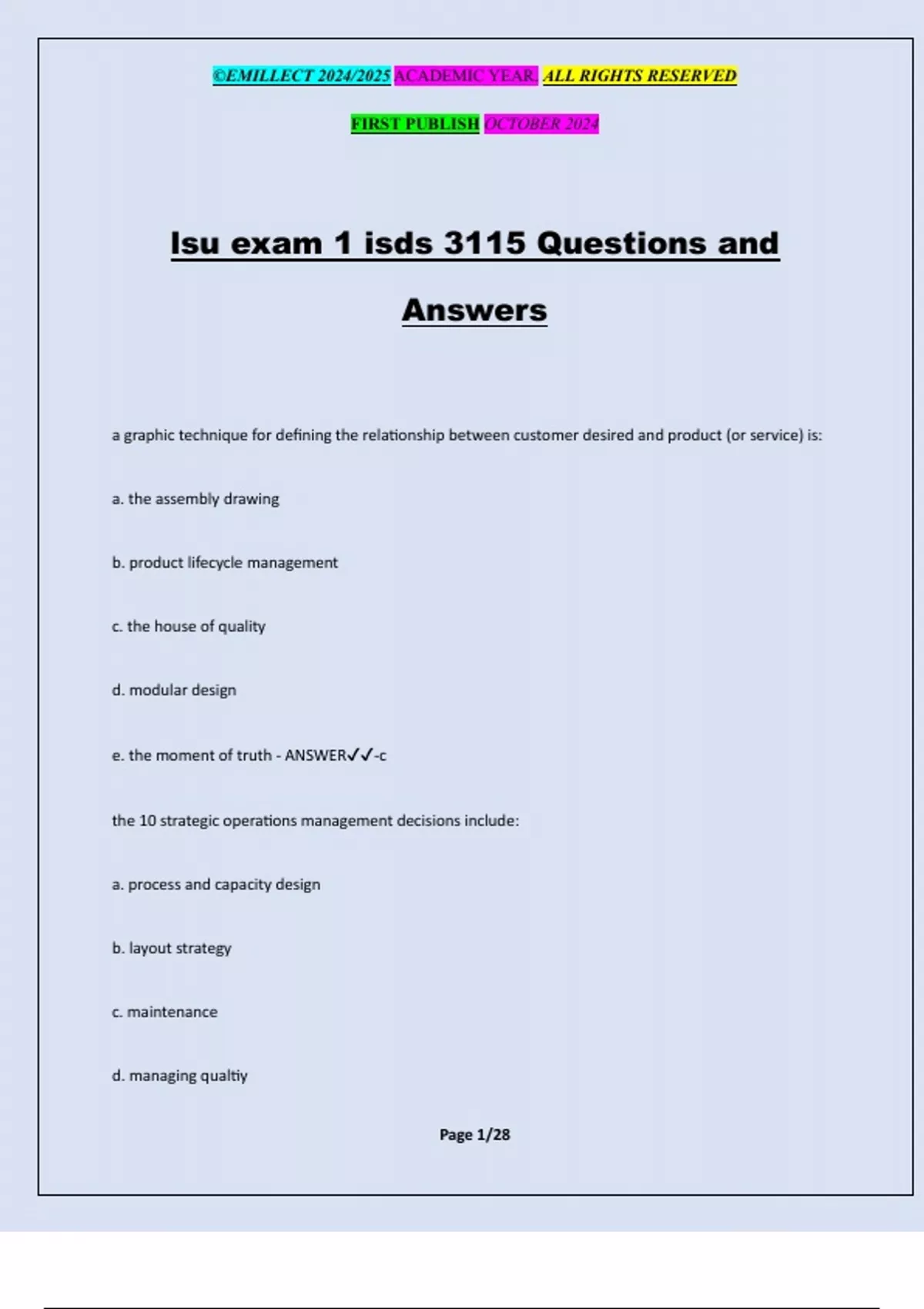 ©EMILLECT 2024/2025 ACADEMIC YEAR. ALL RIGHTS RESERVED

FIRST PUBLISH OCTOBER 2024

lsu exam 1 isds 3115 Questions and Answers

a graphic technique for defining the relationship between customer desired and product (or service) is:

a. the assembly drawing

b. product lifecycle management

c. the house of quality

d. modular design

e. the moment of truth - ANSWER✓✓-c

the 10 strategic operations management decisions include:

a. process and capacity design

b. layout strategy

c. maintenance

d. managing qualtiy

Page 1/28